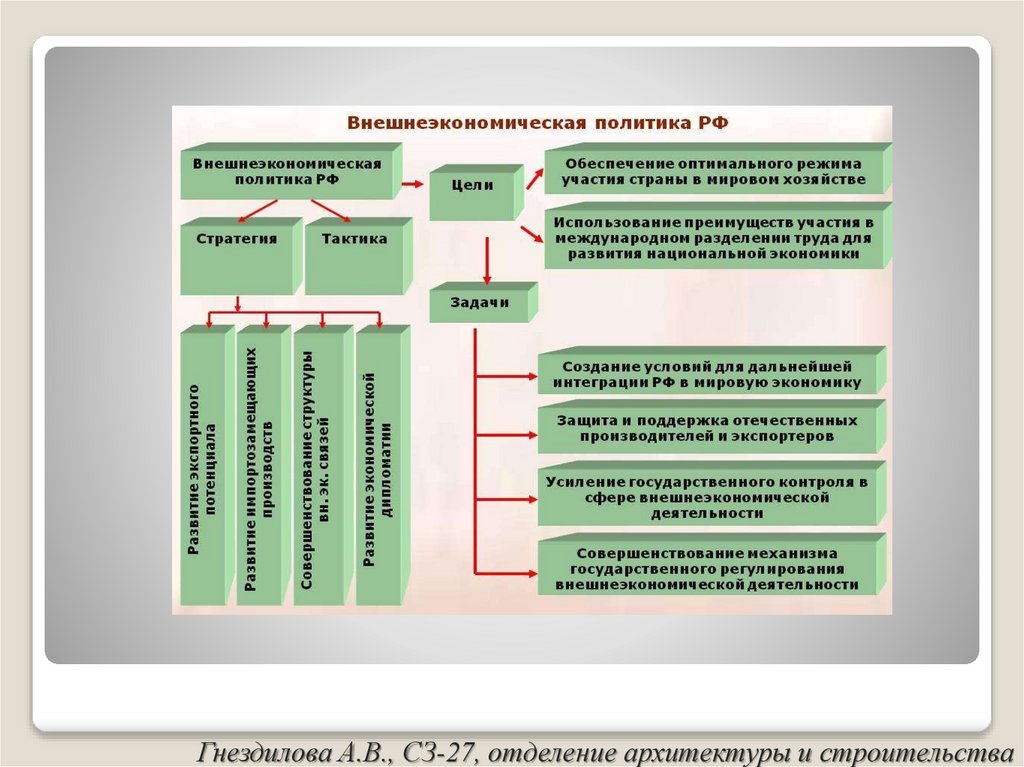 Внешнеэкономическая политика РФ

Внешнеэкономическая политика РФ

Стратегия

Тактика

Развитие экспортного потенциала

Развитие импортозамещающих производств

Совершенствование структуры вн. эк. связей

Развитие экономической дипломатии

Цели

Обеспечение оптимального режима участия страны в мировом хозяйстве

Использование преимуществ участия в международном разделении труда для развития национальной экономики

Задачи

Создание условий для дальнейшей интеграции РФ в мировую экономику

Защита и поддержка отечественных производителей и экспортеров

Усиление государственного контроля в сфере внешнеэкономической деятельности

Совершенствование механизма государственного регулирования внешнеэкономической деятельности

Гнездилова А.В., СЗ-27, отделение архитектуры и строительства